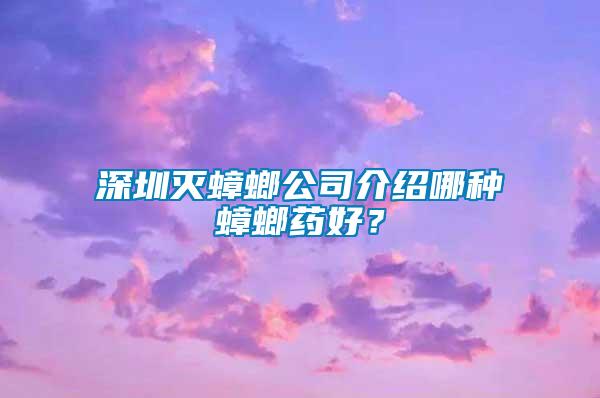 深圳灭蟑螂公司介绍哪种蟑螂药好？